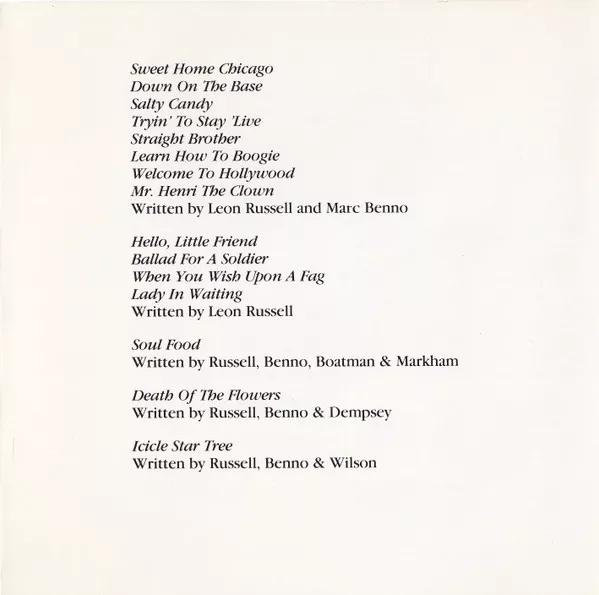 Sweet Home Chicago
Down On The Base
Salty Candy
Tryin' To Stay 'Live
Straight Brother
Learn How To Boogie
Welcome To Hollywood
Mr. Henri The Clown
Written by Leon Russell and Marc Benno

Hello, Little Friend
Ballad For A Soldier
When You Wish Upon A Fag
Lady In Waiting
Written by Leon Russell

Soul Food
Written by Russell, Benno, Boatman & Markham

Death Of The Flowers
Written by Russell, Benno & Dempsey

Icicle Star Tree
Written by Russell, Benno & Wilson